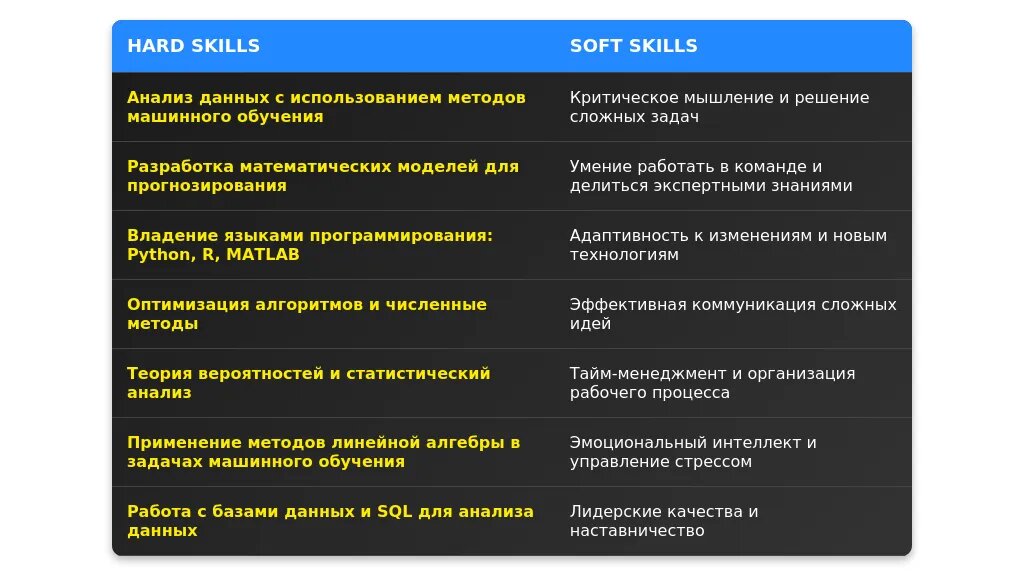 | HARD SKILLS | SOFT SKILLS |
|---|---|
| Анализ данных с использованием методов машинного обучения | Критическое мышление и решение сложных задач |
| Разработка математических моделей для прогнозирования | Умение работать в команде и делиться экспертными знаниями |
| Владение языками программирования: Python, R, MATLAB | Адаптивность к изменениям и новым технологиям |
| Оптимизация алгоритмов и численные методы | Эффективная коммуникация сложных идей |
| Теория вероятностей и статистический анализ | Тайм-менеджмент и организация рабочего процесса |
| Применение методов линейной алгебры в задачах машинного обучения | Эмоциональный интеллект и управление стрессом |
| Работа с базами данных и SQL для анализа данных | Лидерские качества и наставничество |